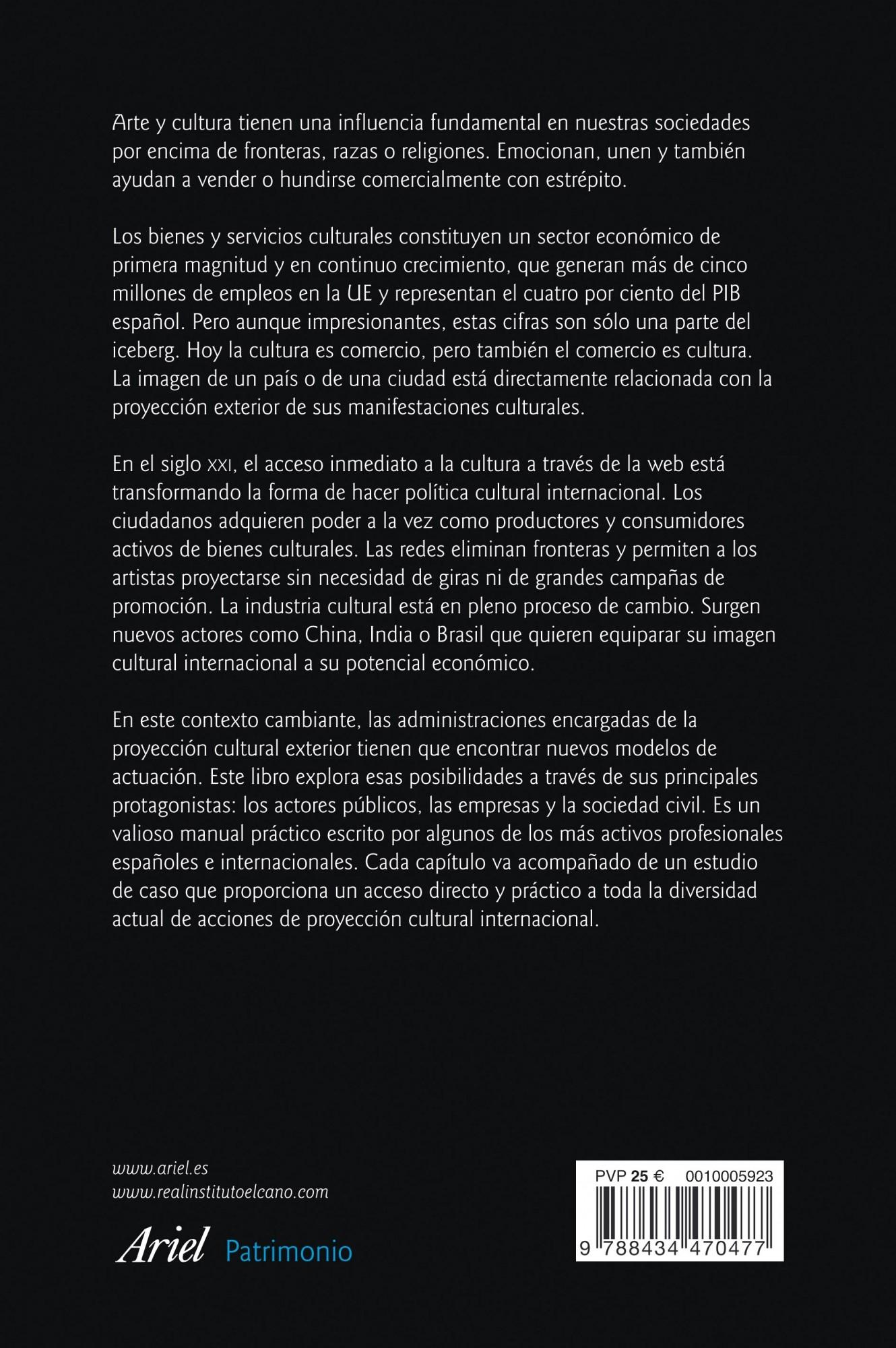 Arte y cultura tienen una influencia fundamental en nuestras sociedades por encima de fronteras, razas o religiones. Emocionan, unen y también ayudan a vender o hundirse comercialmente con estrépito.

Los bienes y servicios culturales constituyen un sector económico de primera magnitud y en continuo crecimiento, que generan más de cinco millones de empleos en la UE y representan el cuatro por ciento del PIB español. Pero aunque impresionantes, estas cifras son sólo una parte del iceberg. Hoy la cultura es comercio, pero también el comercio es cultura. La imagen de un país o de una ciudad está directamente relacionada con la proyección exterior de sus manifestaciones culturales.

En el siglo XXI, el acceso inmediato a la cultura a través de la web está transformando la forma de hacer política cultural internacional. Los ciudadanos adquieren poder a la vez como productores y consumidores activos de bienes culturales. Las redes eliminan fronteras y permiten a los artistas proyectarse sin necesidad de giras ni de grandes campañas de promoción. La industria cultural está en pleno proceso de cambio. Surgen nuevos actores como China, India o Brasil que quieren equiparar su imagen cultural internacional a su potencial económico.

En este contexto cambiante, las administraciones encargadas de la proyección cultural exterior tienen que encontrar nuevos modelos de actuación. Este libro explora esas posibilidades a través de sus principales protagonistas: los actores públicos, las empresas y la sociedad civil. Es un valioso manual práctico escrito por algunos de los más activos profesionales españoles e internacionales. Cada capítulo va acompañado de un estudio de caso que proporciona un acceso directo y práctico a toda la diversidad actual de acciones de proyección cultural internacional.

www.ariel.es
www.realinstitutoelcano.com

Ariel Patrimonio

PVP 25 € 0010005923

9 788434 470477